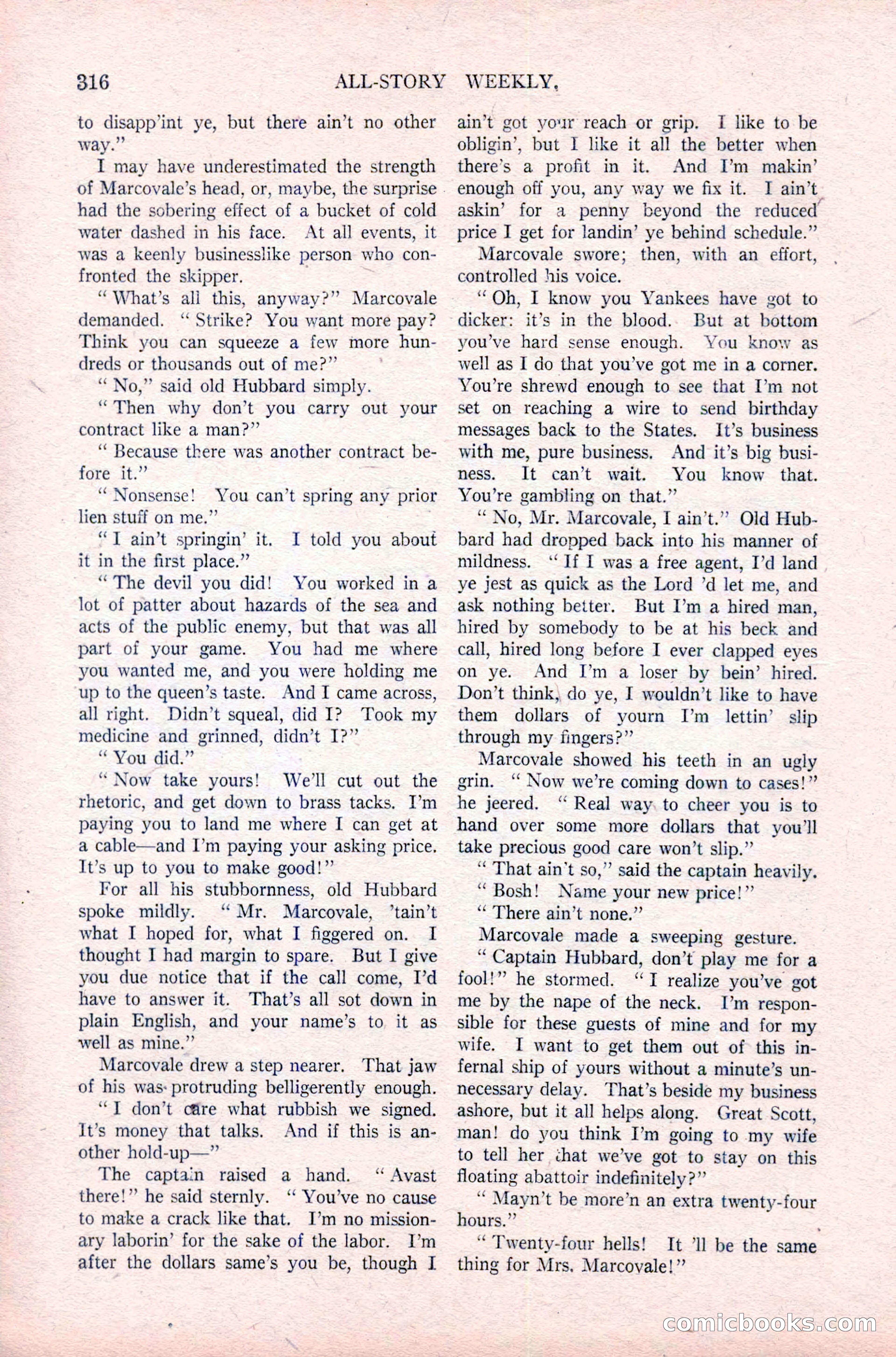 316 ALL-STORY WEEKLY.

to disapp'int ye, but there ain't no other way."

I may have underestimated the strength of Marcovale's head, or, maybe, the surprise had the sobering effect of a bucket of cold water dashed in his face. At all events, it was a keenly businesslike person who confronted the skipper.

"What's all this, anyway?" Marcovale demanded. "Strike? You want more pay? Think you can squeeze a few more hundreds or thousands out of me?"

"No," said old Hubbard simply.

"Then why don't you carry out your contract like a man?"

"Because there was another contract before it."

"Nonsense! You can't spring any prior lien stuff on me."

"I ain't springin' it. I told you about it in the first place."

"The devil you did! You worked in a lot of patter about hazards of the sea and acts of the public enemy, but that was all part of your game. You had me where you wanted me, and you were holding me up to the queen's taste. And I came across, all right. Didn't squeal, did I? Took my medicine and grinned, didn't I?"

"You did."

"Now take yours! We'll cut out the rhetoric, and get down to brass tacks. I'm paying you to land me where I can get at a cable—and I'm paying your asking price. It's up to you to make good!"

For all his stubbornness, old Hubbard spoke mildly. "Mr. Marcovale, 'tain't what I hoped for, what I figgered on. I thought I had margin to spare. But I give you due notice that if the call come, I'd have to answer it. That's all sot down in plain English, and your name's to it as well as mine."

Marcovale drew a step nearer. That jaw of his was protruding belligerently enough.

"I don't care what rubbish we signed. It's money that talks. And if this is another hold-up—"

The captain raised a hand. "Avast there!" he said sternly. "You've no cause to make a crack like that. I'm no missionary laborin' for the sake of the labor. I'm after the dollars same's you be, though I ain't got your reach or grip. I like to be obligin', but I like it all the better when there's a profit in it. And I'm makin' enough off you, any way we fix it. I ain't askin' for a penny beyond the reduced price I get for landin' ye behind schedule."

Marcovale swore; then, with an effort, controlled his voice.

"Oh, I know you Yankees have got to dicker: it's in the blood. But at bottom you've hard sense enough. You know as well as I do that you've got me in a corner. You're shrewd enough to see that I'm not set on reaching a wire to send birthday messages back to the States. It's business with me, pure business. And it's big business. It can't wait. You know that. You're gambling on that."

"No, Mr. Marcovale, I ain't." Old Hubbard had dropped back into his manner of mildness. "If I was a free agent, I'd land ye jest as quick as the Lord 'd let me, and ask nothing better. But I'm a hired man, hired by somebody to be at his beck and call, hired long before I ever clapped eyes on ye. And I'm a loser by bein' hired. Don't think, do ye, I wouldn't like to have them dollars of yourn I'm lettin' slip through my fingers?"

Marcovale showed his teeth in an ugly grin. "Now we're coming down to cases!" he jeered. "Real way to cheer you is to hand over some more dollars that you'll take precious good care won't slip."

"That ain't so," said the captain heavily.

"Bosh! Name your new price!"

"There ain't none."

Marcovale made a sweeping gesture.

"Captain Hubbard, don't play me for a fool!" he stormed. "I realize you've got me by the nape of the neck. I'm responsible for these guests of mine and for my wife. I want to get them out of this infernal ship of yours without a minute's unnecessary delay. That's beside my business ashore, but it all helps along. Great Scott, man! do you think I'm going to my wife to tell her that we've got to stay on this floating abattoir indefinitely?"

"Mayn't be more'n an extra twenty-four hours."

"Twenty-four hells! It 'll be the same thing for Mrs. Marcovale!"

comicbooks.com